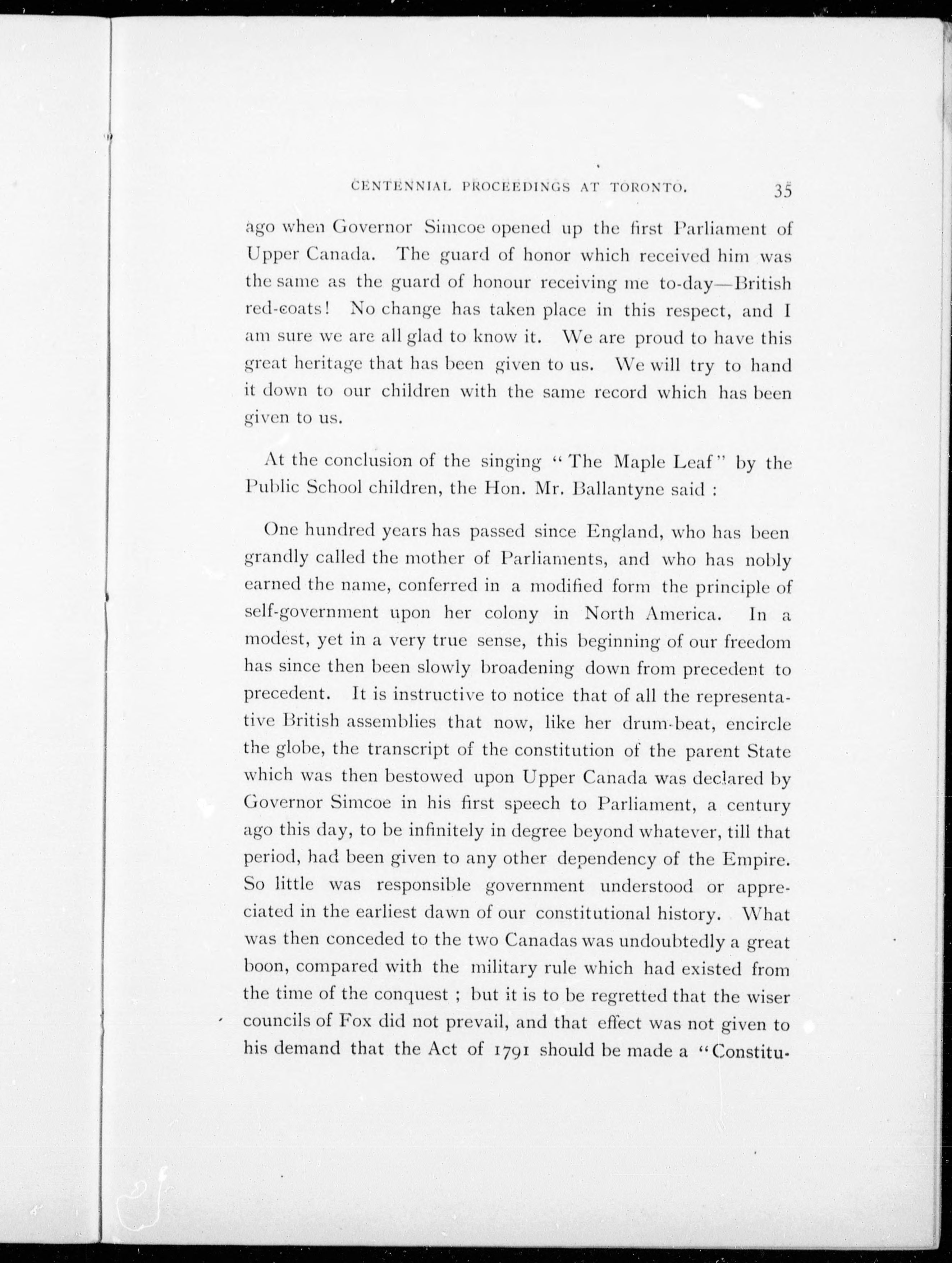 CENTENNIAL PROCEEDINGS AT TORONTO. 35

ago when Governor Simcoe opened up the first Parliament of Upper Canada. The guard of honor which received him was the same as the guard of honour receiving me to-day—British red-coats! No change has taken place in this respect, and I am sure we are all glad to know it. We are proud to have this great heritage that has been given to us. We will try to hand it down to our children with the same record which has been given to us.

At the conclusion of the singing "The Maple Leaf" by the Public School children, the Hon. Mr. Ballantyne said :

One hundred years has passed since England, who has been grandly called the mother of Parliaments, and who has nobly earned the name, conferred in a modified form the principle of self-government upon her colony in North America. In a modest, yet in a very true sense, this beginning of our freedom has since then been slowly broadening down from precedent to precedent. It is instructive to notice that of all the representative British assemblies that now, like her drum-beat, encircle the globe, the transcript of the constitution of the parent State which was then bestowed upon Upper Canada was declared by Governor Simcoe in his first speech to Parliament, a century ago this day, to be infinitely in degree beyond whatever, till that period, had been given to any other dependency of the Empire. So little was responsible government understood or appreciated in the earliest dawn of our constitutional history. What was then conceded to the two Canadas was undoubtedly a great boon, compared with the military rule which had existed from the time of the conquest ; but it is to be regretted that the wiser councils of Fox did not prevail, and that effect was not given to his demand that the Act of 1791 should be made a "Constitu-